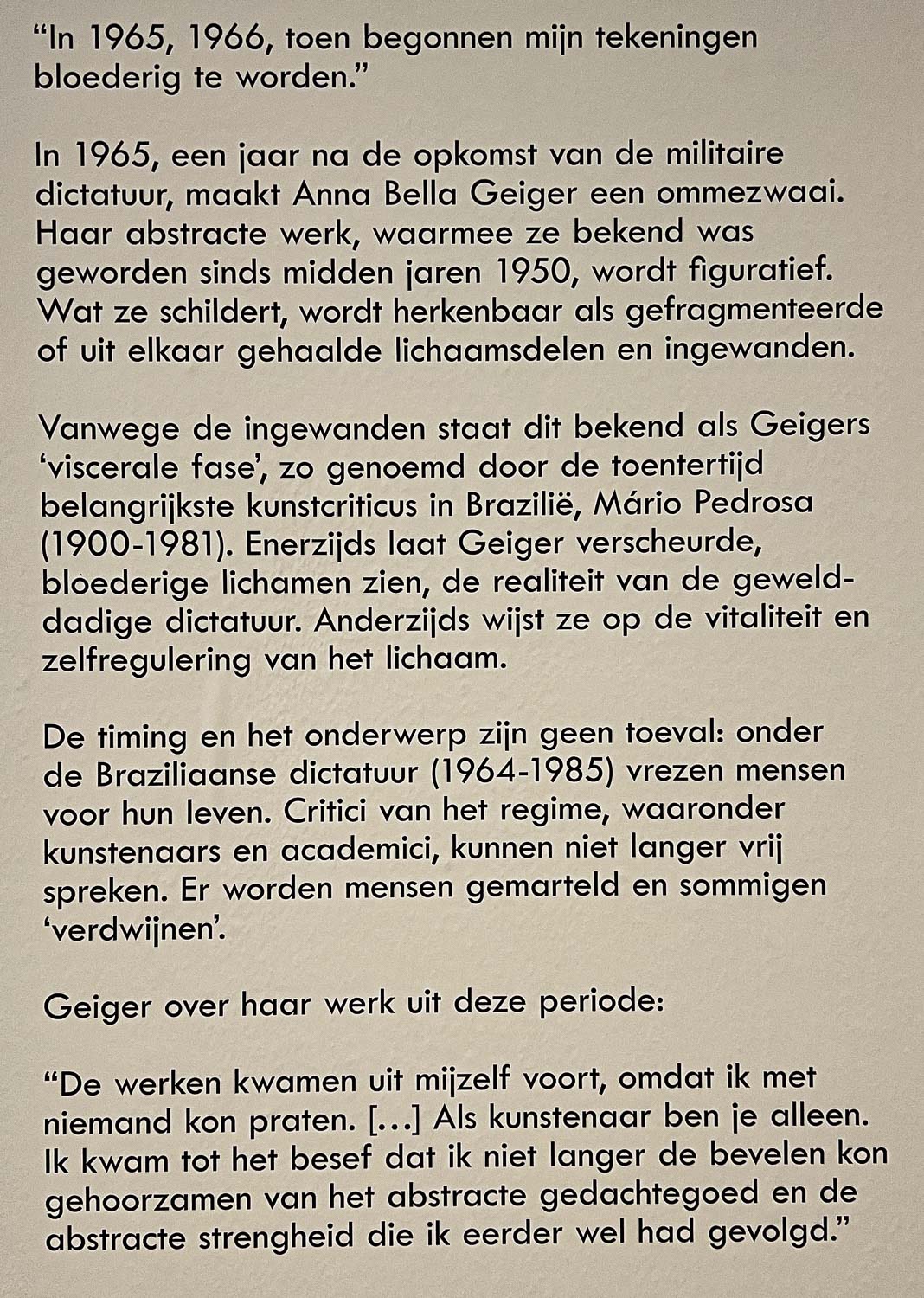 “In 1965, 1966, toen begonnen mijn tekeningen bloederig te worden.”

In 1965, een jaar na de opkomst van de militaire dictatuur, maakt Anna Bella Geiger een ommezwaai. Haar abstracte werk, waarmee ze bekend was geworden sinds midden jaren 1950, wordt figuratief. Wat ze schildert, wordt herkenbaar als gefragmenteerde of uit elkaar gehaalde lichaamsdelen en ingewanden.

Vanwege de ingewanden staat dit bekend als Geigers ‘viscerale fase’, zo genoemd door de toentertijd belangrijkste kunstcriticus in Brazilië, Mário Pedrosa (1900-1981). Enerzijds laat Geiger verscheurde, bloederige lichamen zien, de realiteit van de gewelddadige dictatuur. Anderzijds wijst ze op de vitaliteit en zelfregulering van het lichaam.

De timing en het onderwerp zijn geen toeval: onder de Braziliaanse dictatuur (1964-1985) vrezen mensen voor hun leven. Critici van het regime, waaronder kunstenaars en academici, kunnen niet langer vrij spreken. Er worden mensen gemarteld en sommigen ‘verdwijnen’.

Geiger over haar werk uit deze periode:

“De werken kwamen uit mijzelf voort, omdat ik met niemand kon praten. [...] Als kunstenaar ben je alleen. Ik kwam tot het besef dat ik niet langer de bevelen kon gehoorzamen van het abstracte gedachtegoed en de abstracte strengheid die ik eerder wel had gevolgd.”